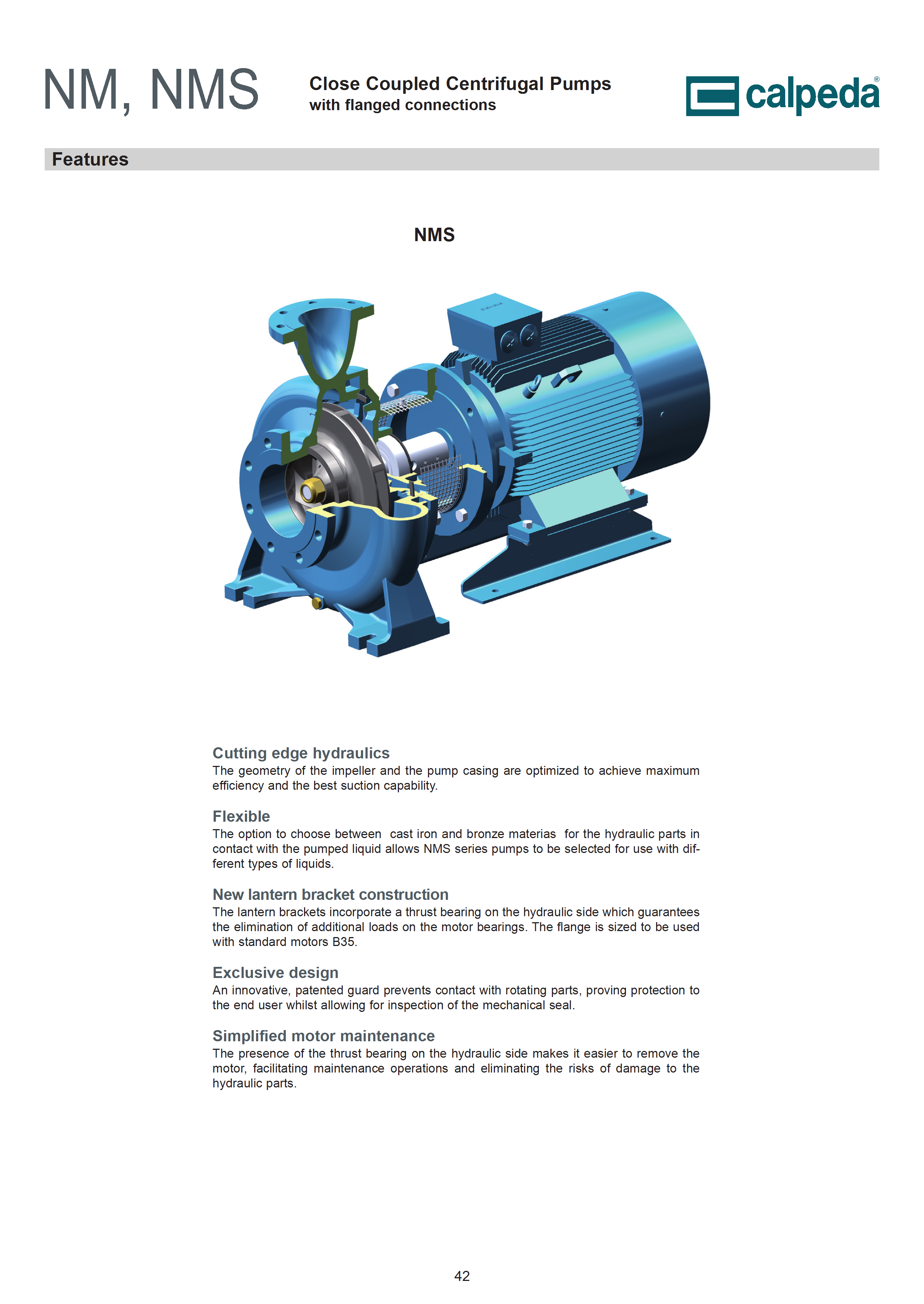 NM, NMS

Close Coupled Centrifugal Pumps
with flanged connections

calpeda®

Features

NMS

Cutting edge hydraulics
The geometry of the impeller and the pump casing are optimized to achieve maximum efficiency and the best suction capability.

Flexible
The option to choose between cast iron and bronze materias for the hydraulic parts in contact with the pumped liquid allows NMS series pumps to be selected for use with different types of liquids.

New lantern bracket construction
The lantern brackets incorporate a thrust bearing on the hydraulic side which guarantees the elimination of additional loads on the motor bearings. The flange is sized to be used with standard motors B35.

Exclusive design
An innovative, patented guard prevents contact with rotating parts, proving protection to the end user whilst allowing for inspection of the mechanical seal.

Simplified motor maintenance
The presence of the thrust bearing on the hydraulic side makes it easier to remove the motor, facilitating maintenance operations and eliminating the risks of damage to the hydraulic parts.

42